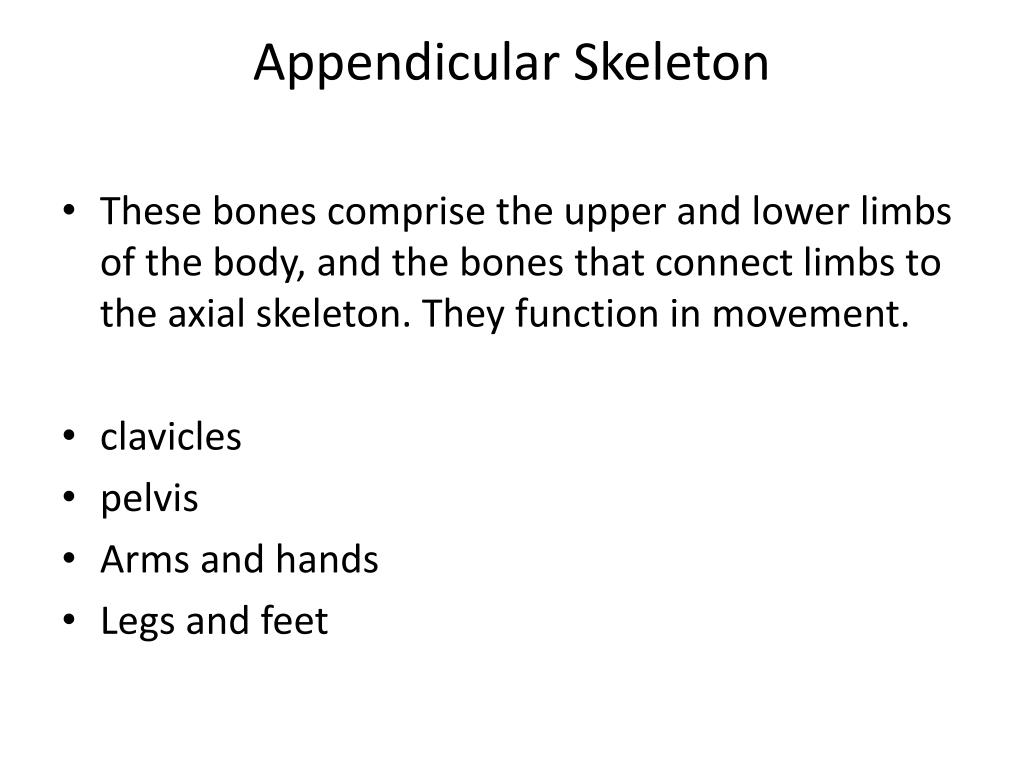 Appendicular Skeleton

• These bones comprise the upper and lower limbs of the body, and the bones that connect limbs to the axial skeleton. They function in movement.

• clavicles
• pelvis
• Arms and hands
• Legs and feet